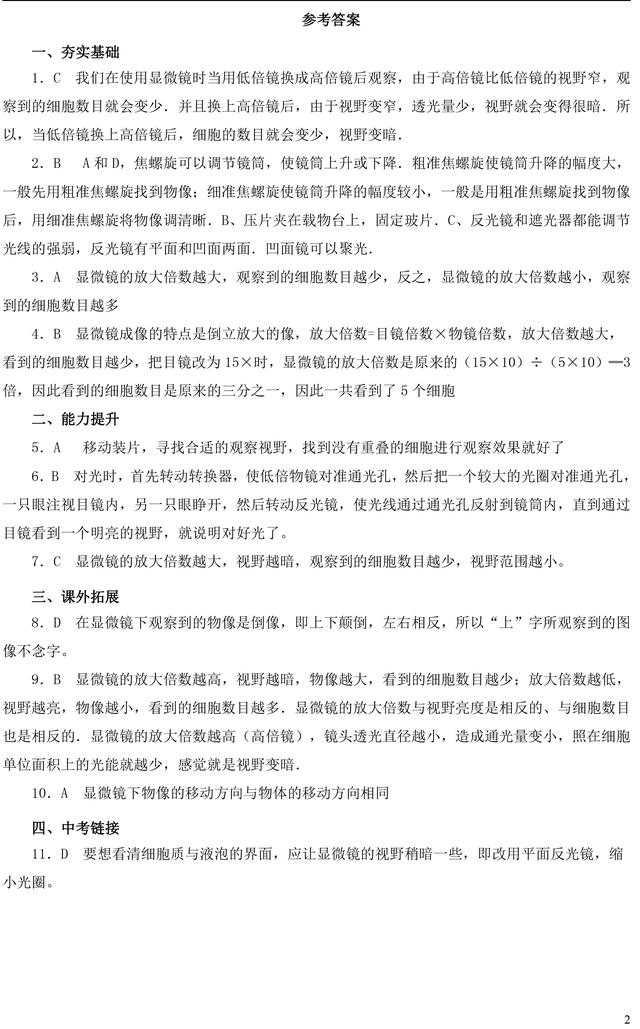 参考答案

一、夯实基础

1．C　我们在使用显微镜时当用低倍镜换成高倍镜后观察，由于高倍镜比低倍镜的视野窄，观察到的细胞数目就会变少．并且换上高倍镜后，由于视野变窄，透光量少，视野就会变得很暗．所以，当低倍镜换上高倍镜后，细胞的数目就会变少，视野变暗．

2．B　A和D，焦螺旋可以调节镜筒，使镜筒上升或下降．粗准焦螺旋使镜筒升降的幅度大，一般先用粗准焦螺旋找到物像；细准焦螺旋使镜筒升降的幅度较小，一般是用粗准焦螺旋找到物像后，用细准焦螺旋将物像调清晰．B、压片夹在载物台上，固定玻片．C、反光镜和遮光器都能调节光线的强弱，反光镜有平面和凹面两面．凹面镜可以聚光．

3．A　显微镜的放大倍数越大，观察到的细胞数目越少，反之，显微镜的放大倍数越小，观察到的细胞数目越多

4．B　显微镜成像的特点是倒立放大的像，放大倍数=目镜倍数×物镜倍数，放大倍数越大，看到的细胞数目越少，把目镜改为15×时，显微镜的放大倍数是原来的（15×10）÷（5×10）═3倍，因此看到的细胞数目是原来的三分之一，因此一共看到了5个细胞

二、能力提升

5．A　移动装片，寻找合适的观察视野，找到没有重叠的细胞进行观察效果就好了

6．B　对光时，首先转动转换器，使低倍物镜对准通光孔，然后把一个较大的光圈对准通光孔，一只眼注视目镜内，另一只眼睁开，然后转动反光镜，使光线通过通光孔反射到镜筒内，直到通过目镜看到一个明亮的视野，就说明对好光了。

7．C　显微镜的放大倍数越大，视野越暗，观察到的细胞数目越少，视野范围越小。

三、课外拓展

8．D　在显微镜下观察到的物像是倒像，即上下颠倒，左右相反，所以“上”字所观察到的图像不念字。

9．B　显微镜的放大倍数越高，视野越暗，物像越大，看到的细胞数目越少；放大倍数越低，视野越亮，物像越小，看到的细胞数目越多．显微镜的放大倍数与视野亮度是相反的、与细胞数目也是相反的．显微镜的放大倍数越高（高倍镜），镜头透光直径越小，造成通光量变小，照在细胞单位面积上的光能就越少，感觉就是视野变暗．

10．A　显微镜下物像的移动方向与物体的移动方向相同

四、中考链接

11．D　要想看清细胞质与液泡的界面，应让显微镜的视野稍暗一些，即改用平面反光镜，缩小光圈。

2